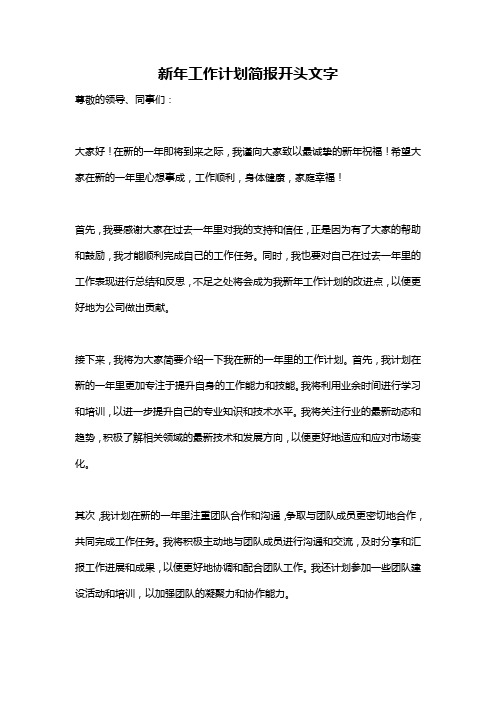 新年工作计划简报开头文字

尊敬的领导、同事们：

大家好！在新的一年即将到来之际，我谨向大家致以最诚挚的新年祝福！希望大家在新的一年里心想事成，工作顺利，身体健康，家庭幸福！

首先，我要感谢大家在过去一年里对我的支持和信任，正是因为有了大家的帮助和鼓励，我才能顺利完成自己的工作任务。同时，我也要对自己在过去一年里的工作表现进行总结和反思，不足之处将会成为我新年工作计划的改进点，以便更好地为公司做出贡献。

接下来，我将为大家简要介绍一下我在新的一年里的工作计划。首先，我计划在新的一年里更加专注于提升自身的工作能力和技能。我将利用业余时间进行学习和培训，以进一步提升自己的专业知识和技术水平。我将关注行业的最新动态和趋势，积极了解相关领域的最新技术和发展方向，以便更好地适应和应对市场变化。

其次，我计划在新的一年里注重团队合作和沟通，争取与团队成员更密切地合作，共同完成工作任务。我将积极主动地与团队成员进行沟通和交流，及时分享和汇报工作进展和成果，以便更好地协调和配合团队工作。我还计划参加一些团队建设活动和培训，以加强团队的凝聚力和协作能力。